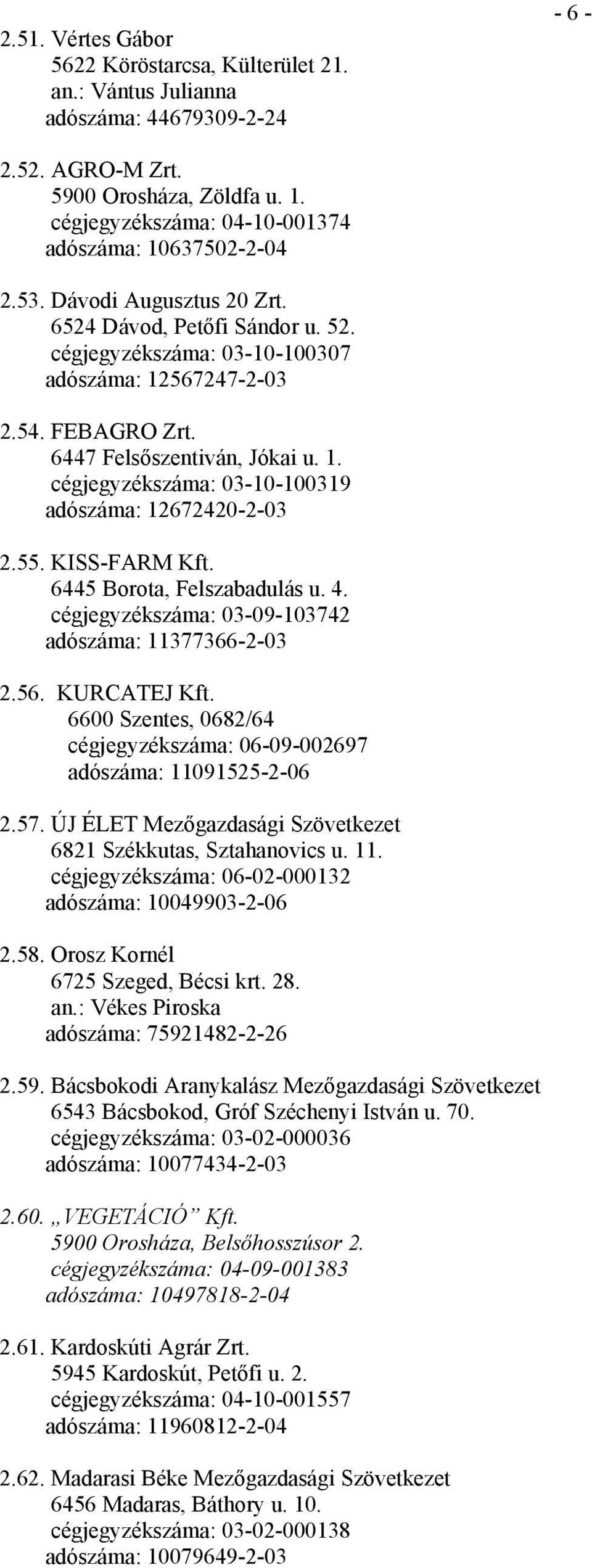 - 6 -

2.51. Vértes Gábor
5622 Köröstarcsa, Külterület 21.
an.: Vántus Julianna
adószáma: 44679309-2-24

2.52. AGRO-M Zrt.
5900 Orosháza, Zöldfa u. 1.
cégjegyzékszáma: 04-10-001374
adószáma: 10637502-2-04

2.53. Dávodi Augusztus 20 Zrt.
6524 Dávod, Petőfi Sándor u. 52.
cégjegyzékszáma: 03-10-100307
adószáma: 12567247-2-03

2.54. FEBAGRO Zrt.
6447 Felsőszentiván, Jókai u. 1.
cégjegyzékszáma: 03-10-100319
adószáma: 12672420-2-03

2.55. KISS-FARM Kft.
6445 Borota, Felszabadulás u. 4.
cégjegyzékszáma: 03-09-103742
adószáma: 11377366-2-03

2.56. KURCATEJ Kft.
6600 Szentes, 0682/64
cégjegyzékszáma: 06-09-002697
adószáma: 11091525-2-06

2.57. ÚJ ÉLET Mezőgazdasági Szövetkezet
6821 Székkutas, Sztahanovics u. 11.
cégjegyzékszáma: 06-02-000132
adószáma: 10049903-2-06

2.58. Orosz Kornél
6725 Szeged, Bécsi krt. 28.
an.: Vékes Piroska
adószáma: 75921482-2-26

2.59. Bácsbokodi Aranykalász Mezőgazdasági Szövetkezet
6543 Bácsbokod, Gróf Széchenyi István u. 70.
cégjegyzékszáma: 03-02-000036
adószáma: 10077434-2-03

2.60. „VEGETÁCIÓ” Kft.
5900 Orosháza, Belsőhosszúsor 2.
cégjegyzékszáma: 04-09-001383
adószáma: 10497818-2-04

2.61. Kardoskúti Agrár Zrt.
5945 Kardoskút, Petőfi u. 2.
cégjegyzékszáma: 04-10-001557
adószáma: 11960812-2-04

2.62. Madarasi Béke Mezőgazdasági Szövetkezet
6456 Madaras, Báthory u. 10.
cégjegyzékszáma: 03-02-000138
adószáma: 10079649-2-03